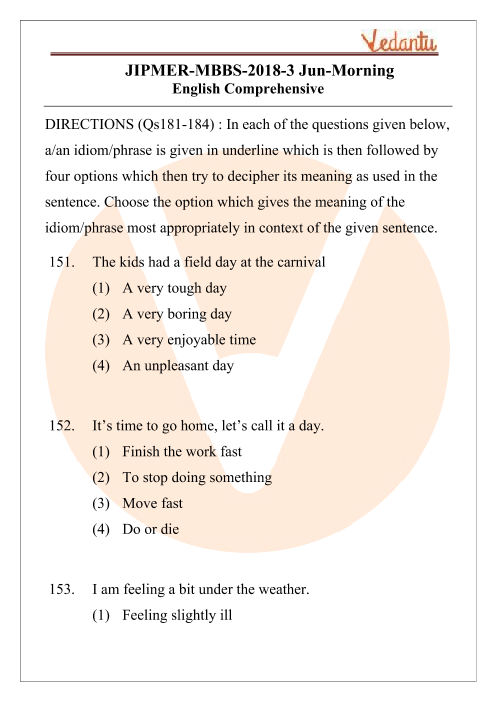 Vedantu

JIPMER-MBBS-2018-3 Jun-Morning
English Comprehensive

DIRECTIONS (Qs181-184) : In each of the questions given below, a/an idiom/phrase is given in underline which is then followed by four options which then try to decipher its meaning as used in the sentence. Choose the option which gives the meaning of the idiom/phrase most appropriately in context of the given sentence.

151. The kids had a field day at the carnival
(1) A very tough day
(2) A very boring day
(3) A very enjoyable time
(4) An unpleasant day

152. It's time to go home, let's call it a day.
(1) Finish the work fast
(2) To stop doing something
(3) Move fast
(4) Do or die

153. I am feeling a bit under the weather.
(1) Feeling slightly ill